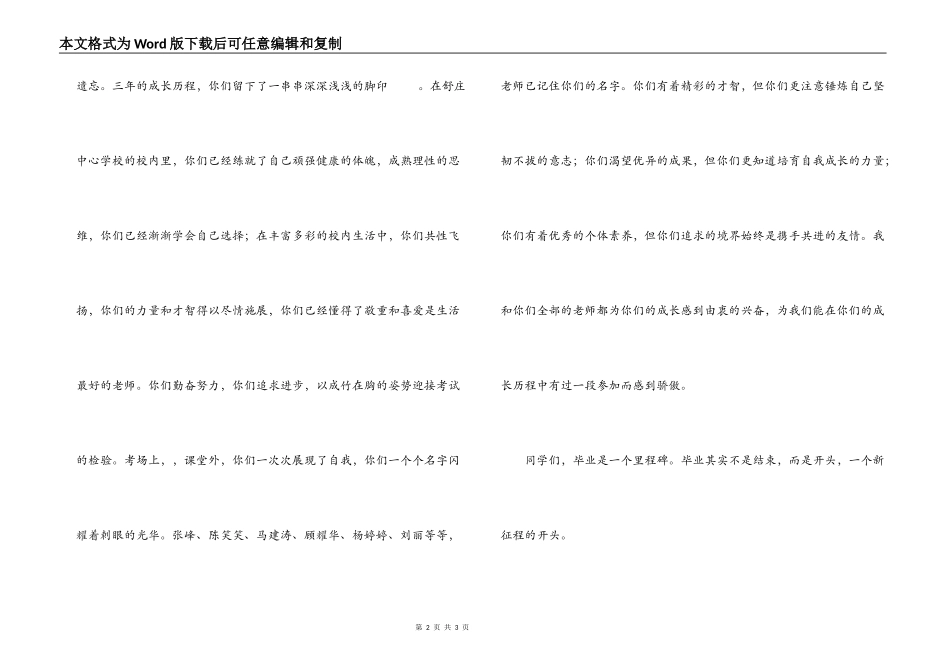 本文格式为Word版下载后可任意编辑和复制

遗忘。三年的成长历程，你们留下了一串串深深浅浅的脚印 。在舒庄中心学校的校内里，你们已经练就了自己顽强健康的体魄，成熟理性的思维，你们已经渐渐学会自己选择；在丰富多彩的校内生活中，你们共性飞扬，你们的力量和才智得以尽情施展，你们已经懂得了敬重和喜爱是生活最好的老师。你们勤奋努力，你们追求进步，以成竹在胸的姿势迎接考试的检验。考场上，，课堂外，你们一次次展现了自我，你们一个个名字闪耀着刺眼的光华。张峰、陈笑笑、马建涛、顾耀华、杨婷婷、刘丽等等，老师已记住你们的名字。你们有着精彩的才智，但你们更注意锤炼自己坚韧不拔的意志；你们渴望优异的成果，但你们更知道培育自我成长的力量；你们有着优秀的个体素养，但你们追求的境界始终是携手共进的友情。我和你们全部的老师都为你们的成长感到由衷的兴奋，为我们能在你们的成长历程中有过一段参加而感到骄傲。

同学们，毕业是一个里程碑。毕业其实不是结束，而是开头，一个新征程的开头。

第 2 页 共 3 页